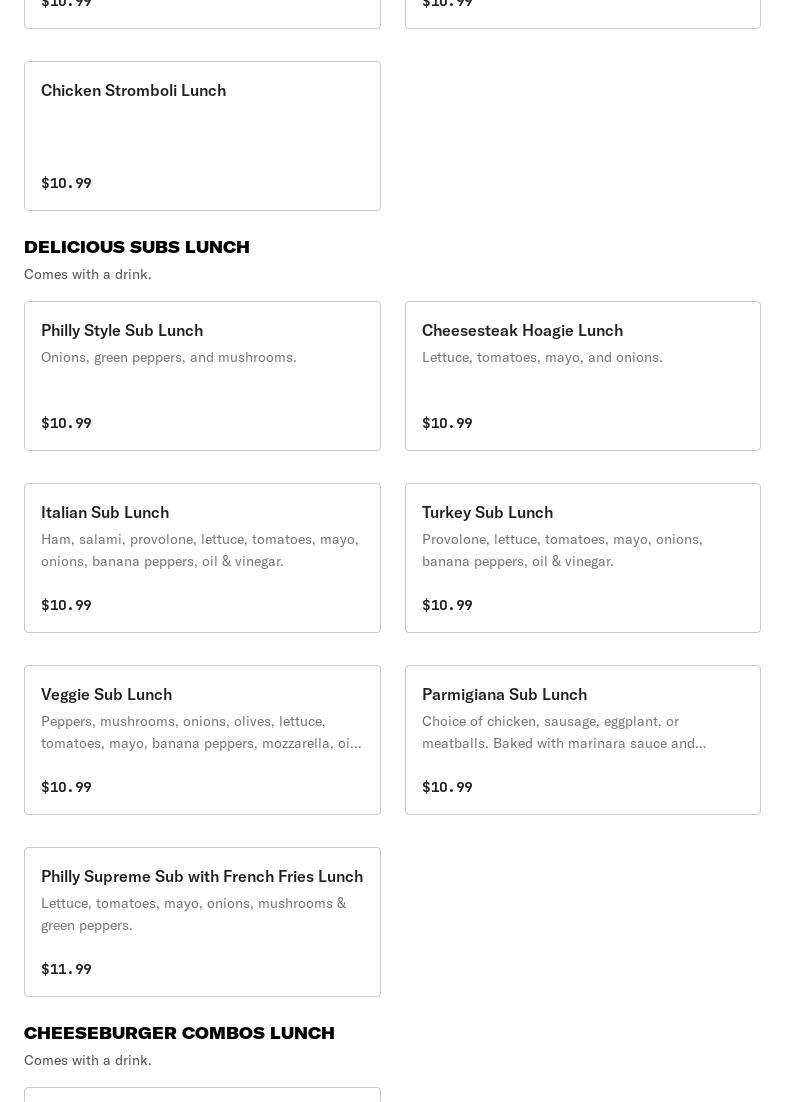 $10.99

$10.99

Chicken Stromboli Lunch

$10.99

DELICIOUS SUBS LUNCH

Comes with a drink.

Philly Style Sub Lunch

Onions, green peppers, and mushrooms.

$10.99

Cheesesteak Hoagie Lunch

Lettuce, tomatoes, mayo, and onions.

$10.99

Italian Sub Lunch

Ham, salami, provolone, lettuce, tomatoes, mayo, onions, banana peppers, oil & vinegar.

$10.99

Turkey Sub Lunch

Provolone, lettuce, tomatoes, mayo, onions, banana peppers, oil & vinegar.

$10.99

Veggie Sub Lunch

Peppers, mushrooms, onions, olives, lettuce, tomatoes, mayo, banana peppers, mozzarella, oi...

$10.99

Parmigiana Sub Lunch

Choice of chicken, sausage, eggplant, or meatballs. Baked with marinara sauce and...

$10.99

Philly Supreme Sub with French Fries Lunch

Lettuce, tomatoes, mayo, onions, mushrooms & green peppers.

$11.99

CHEESEBURGER COMBOS LUNCH

Comes with a drink.